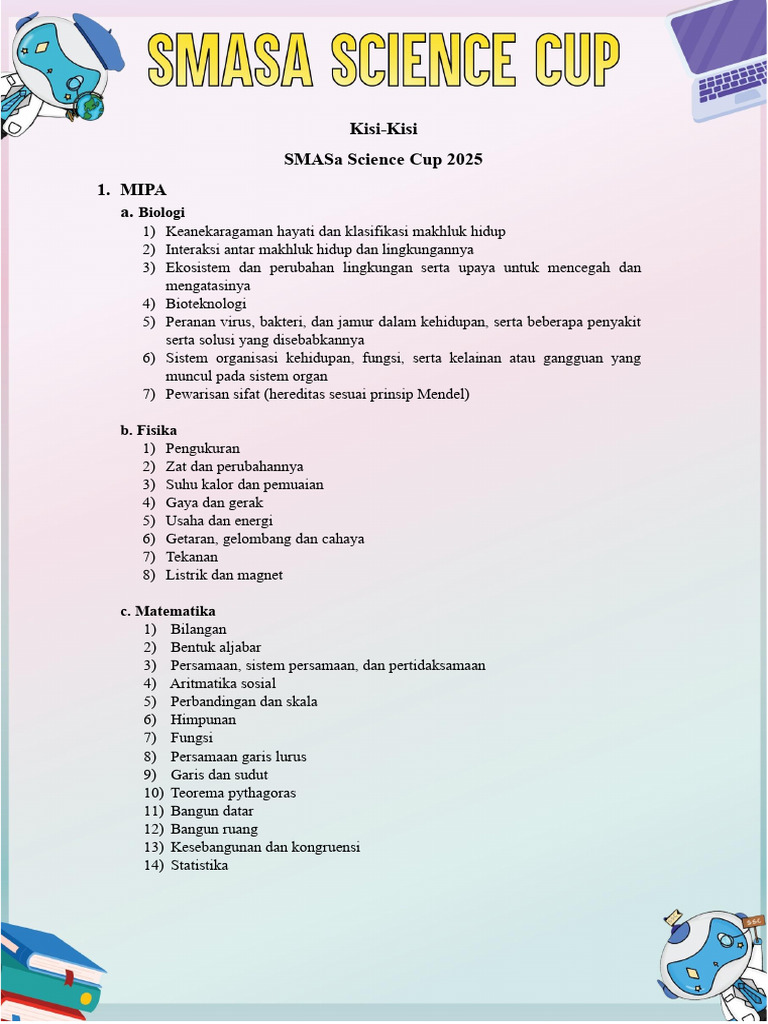 SMASA SCIENCE CUP

Kisi-Kisi

SMASa Science Cup 2025

1. MIPA

a. Biologi
1) Keanekaragaman hayati dan klasifikasi makhluk hidup
2) Interaksi antar makhluk hidup dan lingkungannya
3) Ekosistem dan perubahan lingkungan serta upaya untuk mencegah dan mengatasinya
4) Bioteknologi
5) Peranan virus, bakteri, dan jamur dalam kehidupan, serta beberapa penyakit serta solusi yang disebabkannya
6) Sistem organisasi kehidupan, fungsi, serta kelainan atau gangguan yang muncul pada sistem organ
7) Pewarisan sifat (hereditas sesuai prinsip Mendel)

b. Fisika
1) Pengukuran
2) Zat dan perubahannya
3) Suhu kalor dan pemuaian
4) Gaya dan gerak
5) Usaha dan energi
6) Getaran, gelombang dan cahaya
7) Tekanan
8) Listrik dan magnet

c. Matematika
1) Bilangan
2) Bentuk aljabar
3) Persamaan, sistem persamaan, dan pertidaksamaan
4) Aritmatika sosial
5) Perbandingan dan skala
6) Himpunan
7) Fungsi
8) Persamaan garis lurus
9) Garis dan sudut
10) Teorema pythagoras
11) Bangun datar
12) Bangun ruang
13) Kesebangunan dan kongruensi
14) Statistika

SSC